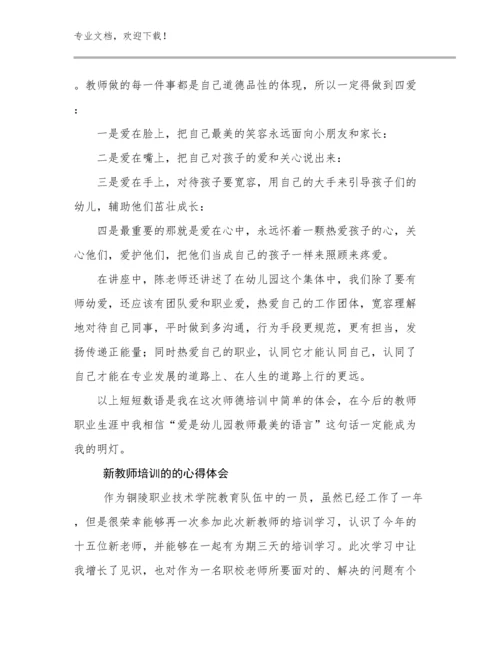 专业文档，欢迎下载！

。教师做的每一件事都是自己道德品性的体现，所以一定得做到四爱：

一是爱在脸上，把自己最美的笑容永远面向小朋友和家长；

二是爱在嘴上，把自己对孩子的爱和关心说出来；

三是爱在手上，对待孩子要宽容，用自己的大手来引导孩子们的幼儿，辅助他们茁壮成长；

四是最重要的那就是爱在心中，永远怀着一颗热爱孩子的心，关心他们，爱护他们，把他们当成自己的孩子一样来照顾来疼爱。

在讲座中，陈老师还讲述了在幼儿园这个集体中，我们除了要有师幼爱，还应该有团队爱和职业爱，热爱自己的工作团体，宽容理解地对待自己同事，平时做到多沟通，行为手段更规范，更有担当，发扬传递正能量；同时热爱自己的职业，认同它才能认同自己，认同了自己才能在专业发展的道路上、在人生的道路上行的更远。

以上短短数语是我在这次师德培训中简单的体会，在今后的教师职业生涯中我相信“爱是幼儿园教师最美的语言”这句话一定能成为我的明灯。

新教师培训的的心得体会

作为铜陵职业技术学院教育队伍中的一员，虽然已经工作了一年，但是很荣幸能够再一次参加此次新教师的培训学习，认识了今年的十五位新老师，并能够在一起有为期三天的培训学习。此次学习中让我增长了见识，也对作为一名职校老师所要面对的、解决的问题有个